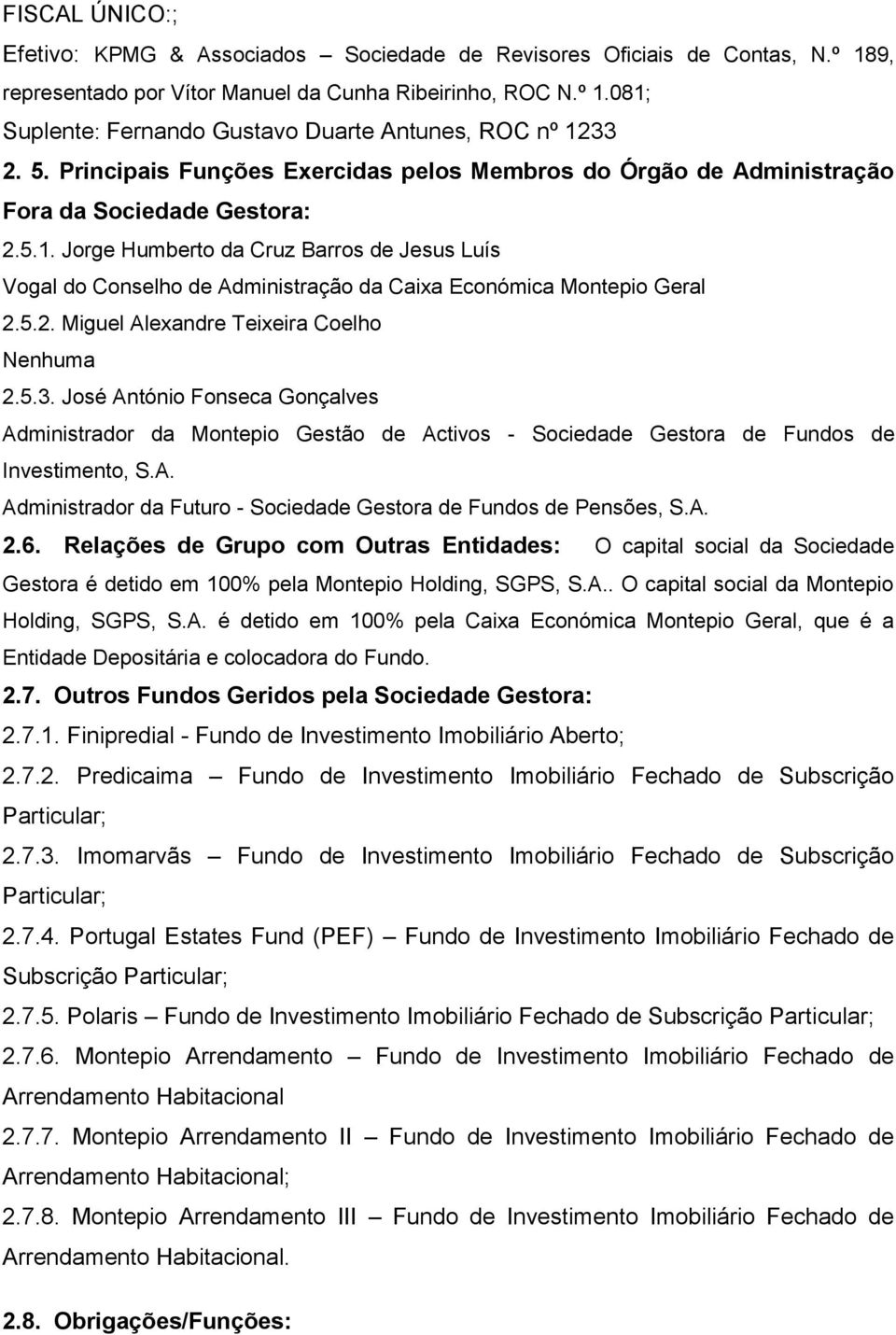 FISCAL ÚNICO:;

Efetivo: KPMG & Associados – Sociedade de Revisores Oficiais de Contas, N.º 189, representado por Vítor Manuel da Cunha Ribeirinho, ROC N.º 1.081;

Suplente: Fernando Gustavo Duarte Antunes, ROC nº 1233

2. 5. Principais Funções Exercidas pelos Membros do Órgão de Administração Fora da Sociedade Gestora:

2.5.1. Jorge Humberto da Cruz Barros de Jesus Luís

Vogal do Conselho de Administração da Caixa Económica Montepio Geral

2.5.2. Miguel Alexandre Teixeira Coelho

Nenhuma

2.5.3. José António Fonseca Gonçalves

Administrador da Montepio Gestão de Activos - Sociedade Gestora de Fundos de Investimento, S.A.

Administrador da Futuro - Sociedade Gestora de Fundos de Pensões, S.A.

2.6. Relações de Grupo com Outras Entidades: O capital social da Sociedade Gestora é detido em 100% pela Montepio Holding, SGPS, S.A.. O capital social da Montepio Holding, SGPS, S.A. é detido em 100% pela Caixa Económica Montepio Geral, que é a Entidade Depositária e colocadora do Fundo.

2.7. Outros Fundos Geridos pela Sociedade Gestora:

2.7.1. Finipredial - Fundo de Investimento Imobiliário Aberto;

2.7.2. Predicaima – Fundo de Investimento Imobiliário Fechado de Subscrição Particular;

2.7.3. Imomarvãs – Fundo de Investimento Imobiliário Fechado de Subscrição Particular;

2.7.4. Portugal Estates Fund (PEF) – Fundo de Investimento Imobiliário Fechado de Subscrição Particular;

2.7.5. Polaris – Fundo de Investimento Imobiliário Fechado de Subscrição Particular;

2.7.6. Montepio Arrendamento – Fundo de Investimento Imobiliário Fechado de Arrendamento Habitacional

2.7.7. Montepio Arrendamento II – Fundo de Investimento Imobiliário Fechado de Arrendamento Habitacional;

2.7.8. Montepio Arrendamento III – Fundo de Investimento Imobiliário Fechado de Arrendamento Habitacional.

2.8. Obrigações/Funções: